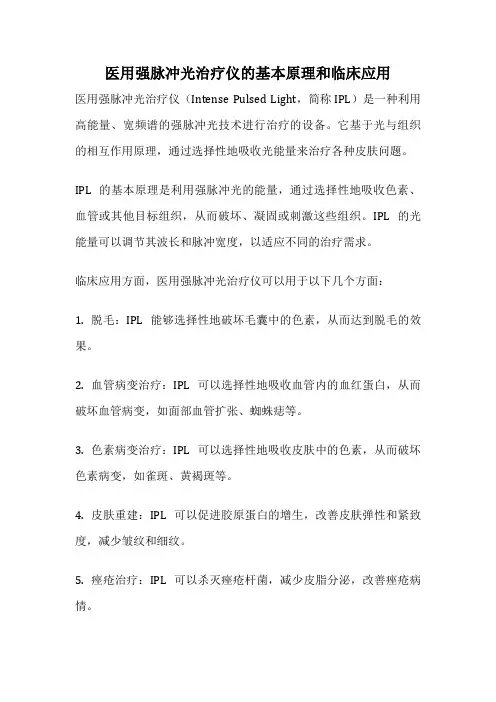 医用强脉冲光治疗仪的基本原理和临床应用

医用强脉冲光治疗仪（Intense Pulsed Light，简称 IPL）是一种利用高能量、宽频谱的强脉冲光技术进行治疗的设备。它基于光与组织的相互作用原理，通过选择性地吸收光能量来治疗各种皮肤问题。

IPL 的基本原理是利用强脉冲光的能量，通过选择性地吸收色素、血管或其他目标组织，从而破坏、凝固或刺激这些组织。IPL 的光能量可以调节其波长和脉冲宽度，以适应不同的治疗需求。

临床应用方面，医用强脉冲光治疗仪可以用于以下几个方面：

1. 脱毛：IPL 能够选择性地破坏毛囊中的色素，从而达到脱毛的效果。

2. 血管病变治疗：IPL 可以选择性地吸收血管内的血红蛋白，从而破坏血管病变，如面部血管扩张、蜘蛛痣等。

3. 色素病变治疗：IPL 可以选择性地吸收皮肤中的色素，从而破坏色素病变，如雀斑、黄褐斑等。

4. 皮肤重建：IPL 可以促进胶原蛋白的增生，改善皮肤弹性和紧致度，减少皱纹和细纹。

5. 痤疮治疗：IPL 可以杀灭痤疮杆菌，减少皮脂分泌，改善痤疮病情。